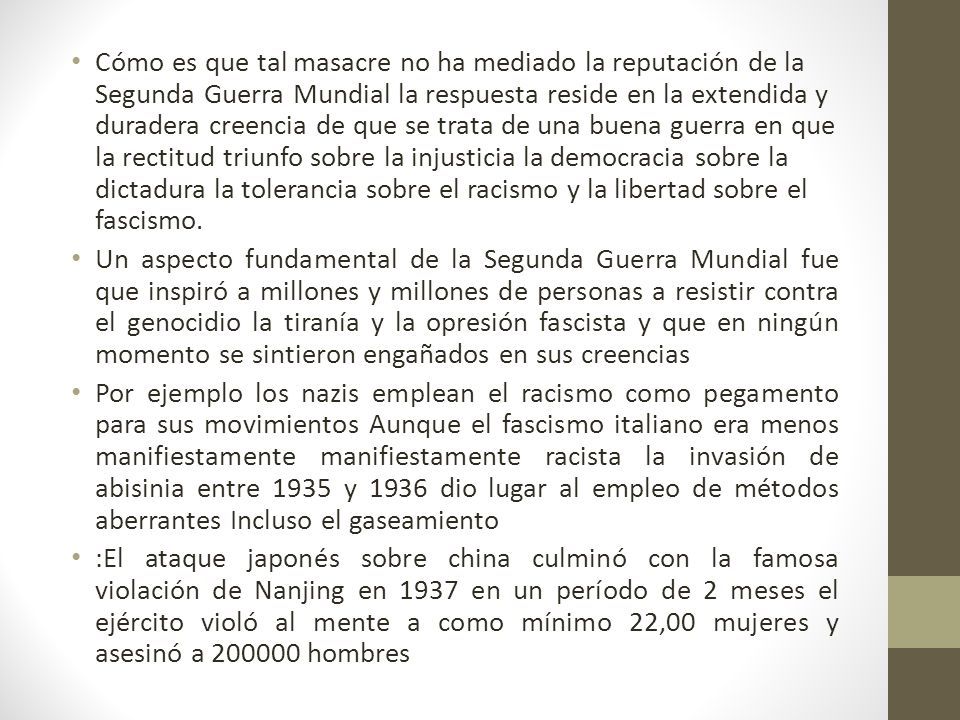 • Cómo es que tal masacre no ha mediado la reputación de la Segunda Guerra Mundial la respuesta reside en la extendida y duradera creencia de que se trata de una buena guerra en que la rectitud triunfo sobre la injusticia la democracia sobre la dictadura la tolerancia sobre el racismo y la libertad sobre el fascismo.

• Un aspecto fundamental de la Segunda Guerra Mundial fue que inspiró a millones y millones de personas a resistir contra el genocidio la tiranía y la opresión fascista y que en ningún momento se sintieron engañados en sus creencias

• Por ejemplo los nazis emplean el racismo como pegamento para sus movimientos Aunque el fascismo italiano era menos manifiestamente manifiestamente racista la invasión de abisinia entre 1935 y 1936 dio lugar al empleo de métodos aberrantes Incluso el gaseamiento

• :El ataque japonés sobre china culminó con la famosa violación de Nanjing en 1937 en un período de 2 meses el ejército violó al mente a como mínimo 22,00 mujeres y asesinó a 200000 hombres